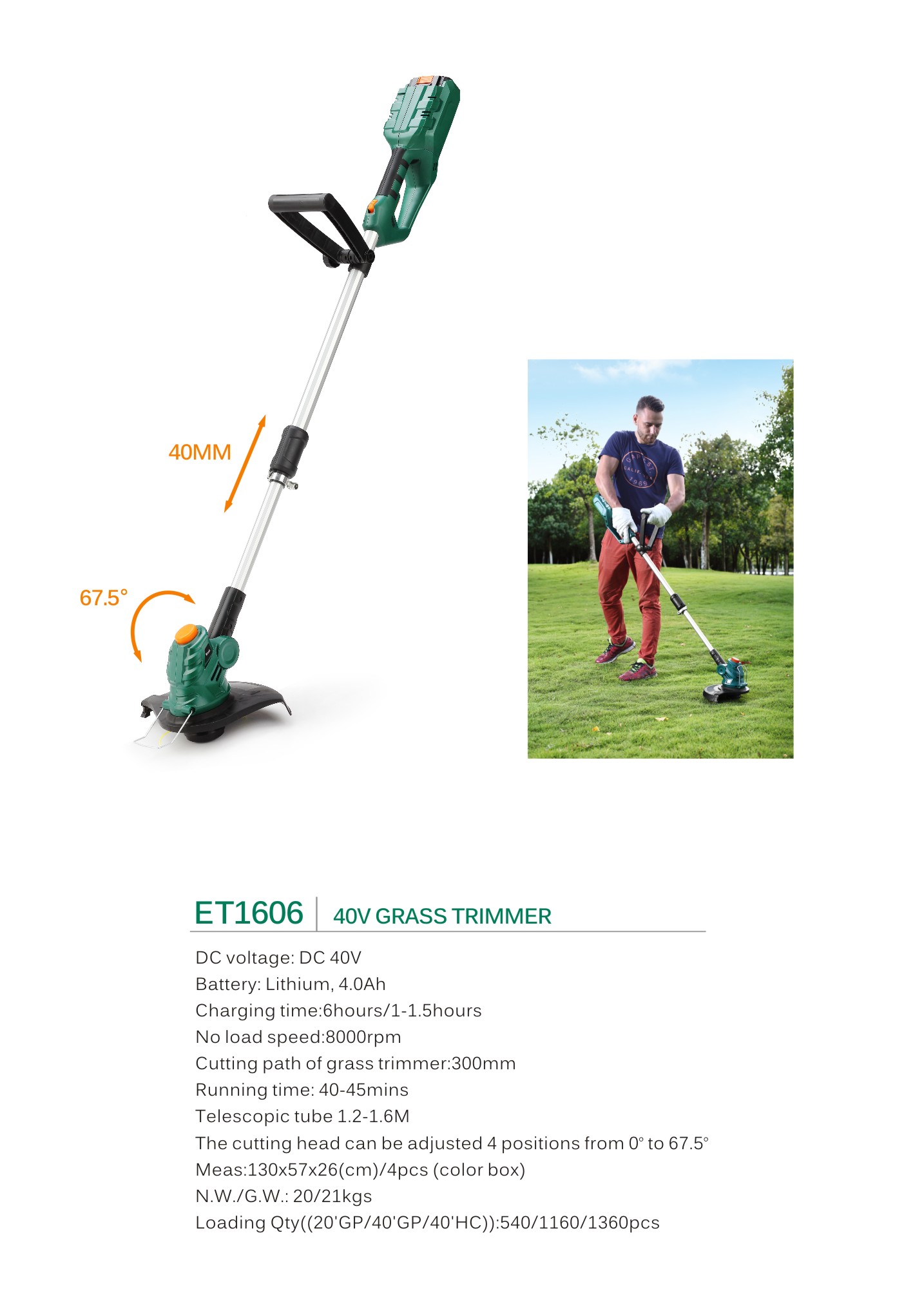 40MM

67.5°

ET1606 40V GRASS TRIMMER

DC voltage: DC 40V
Battery: Lithium, 4.0Ah
Charging time:6hours/1-1.5hours
No load speed:8000rpm
Cutting path of grass trimmer:300mm
Running time: 40-45mins
Telescopic tube 1.2-1.6M
The cutting head can be adjusted 4 positions from 0° to 67.5°
Meas:130x57x26(cm)/4pcs (color box)
N.W./G.W.: 20/21kgs
Loading Qty((20'GP/40'GP/40'HC)):540/1160/1360pcs